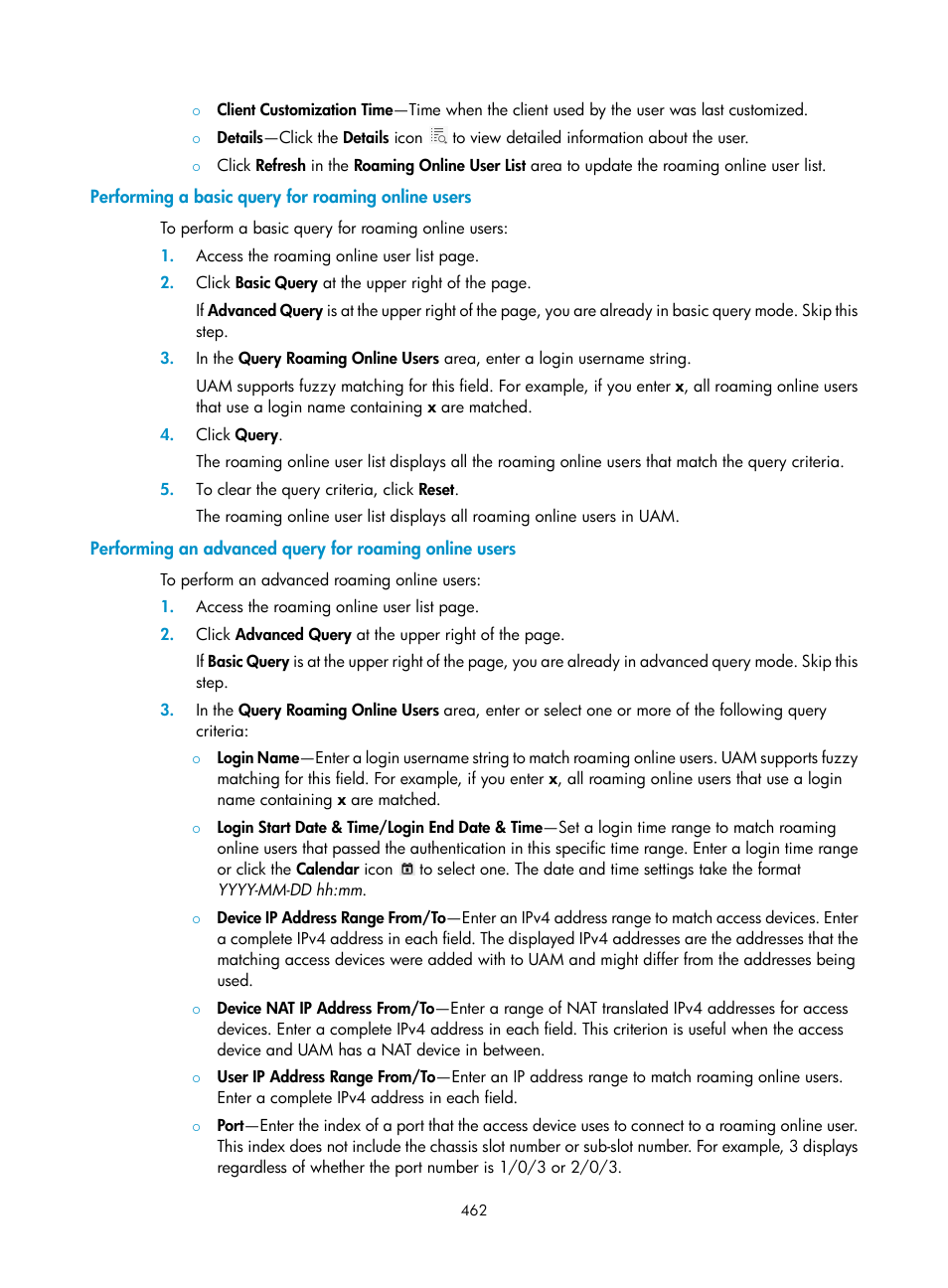 ○ Client Customization Time—Time when the client used by the user was last customized.

○ Details—Click the Details icon to view detailed information about the user.

○ Click Refresh in the Roaming Online User List area to update the roaming online user list.

Performing a basic query for roaming online users

To perform a basic query for roaming online users:

1. Access the roaming online user list page.

2. Click Basic Query at the upper right of the page.

If Advanced Query is at the upper right of the page, you are already in basic query mode. Skip this step.

3. In the Query Roaming Online Users area, enter a login username string.

UAM supports fuzzy matching for this field. For example, if you enter x, all roaming online users that use a login name containing x are matched.

4. Click Query.

The roaming online user list displays all the roaming online users that match the query criteria.

5. To clear the query criteria, click Reset.

The roaming online user list displays all roaming online users in UAM.

Performing an advanced query for roaming online users

To perform an advanced roaming online users:

1. Access the roaming online user list page.

2. Click Advanced Query at the upper right of the page.

If Basic Query is at the upper right of the page, you are already in advanced query mode. Skip this step.

3. In the Query Roaming Online Users area, enter or select one or more of the following query criteria:

○ Login Name—Enter a login username string to match roaming online users. UAM supports fuzzy matching for this field. For example, if you enter x, all roaming online users that use a login name containing x are matched.

○ Login Start Date & Time/Login End Date & Time—Set a login time range to match roaming online users that passed the authentication in this specific time range. Enter a login time range or click the Calendar icon to select one. The date and time settings take the format YYYY-MM-DD hh:mm.

○ Device IP Address Range From/To—Enter an IPv4 address range to match access devices. Enter a complete IPv4 address in each field. The displayed IPv4 addresses are the addresses that the matching access devices were added with to UAM and might differ from the addresses being used.

○ Device NAT IP Address From/To—Enter a range of NAT translated IPv4 addresses for access devices. Enter a complete IPv4 address in each field. This criterion is useful when the access device and UAM has a NAT device in between.

○ User IP Address Range From/To—Enter an IP address range to match roaming online users. Enter a complete IPv4 address in each field.

○ Port—Enter the index of a port that the access device uses to connect to a roaming online user. This index does not include the chassis slot number or sub-slot number. For example, 3 displays regardless of whether the port number is 1/0/3 or 2/0/3.

462